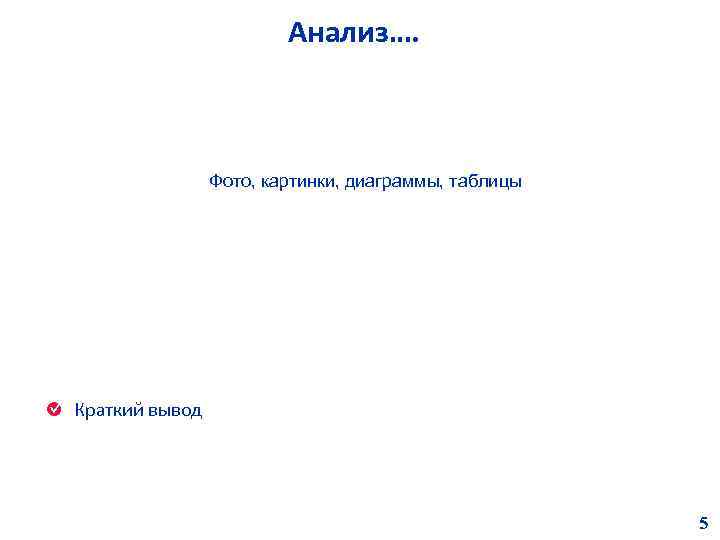 Анализ….

Фото, картинки, диаграммы, таблицы

✓ Краткий вывод

5